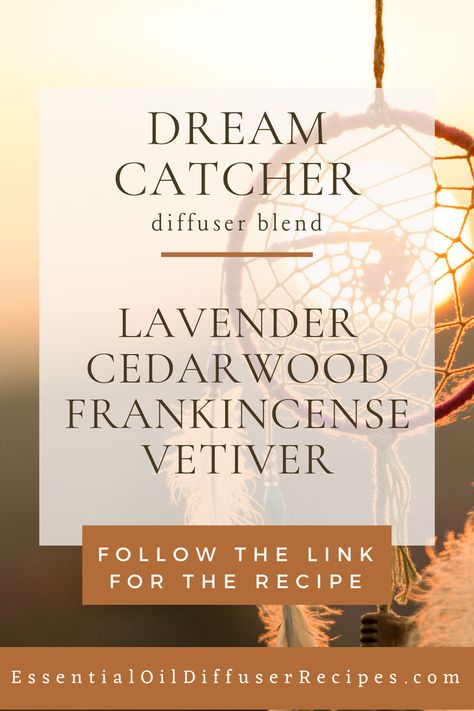 DREAM CATCHER
diffuser blend

LAVENDER
CEDARWOOD
FRANKINCENSE
VETIVER

FOLLOW THE LINK FOR THE RECIPE

EssentialOilDiffuserRecipes.com